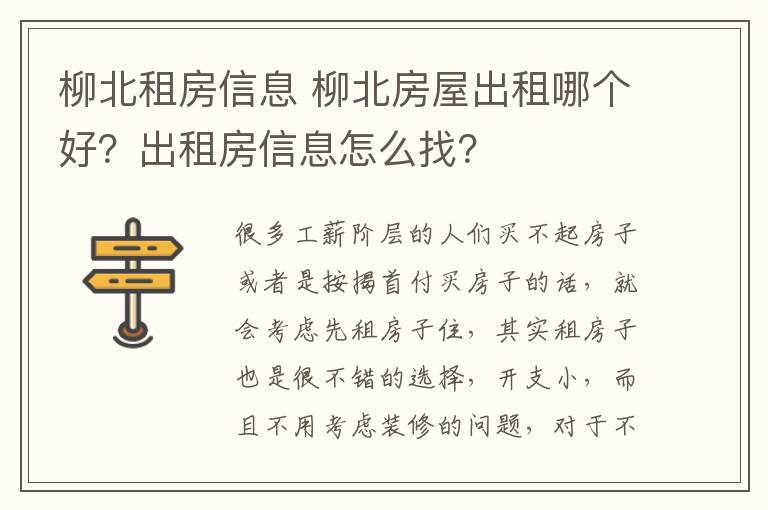 柳北租房信息 柳北房屋出租哪个好？出租房信息怎么找？

很多工薪阶层的人们买不起房子或者是按揭首付买房子的话，就会考虑先租房子住，其实租房子也是很不错的选择，开支小，而且不用考虑装修的问题，对于不